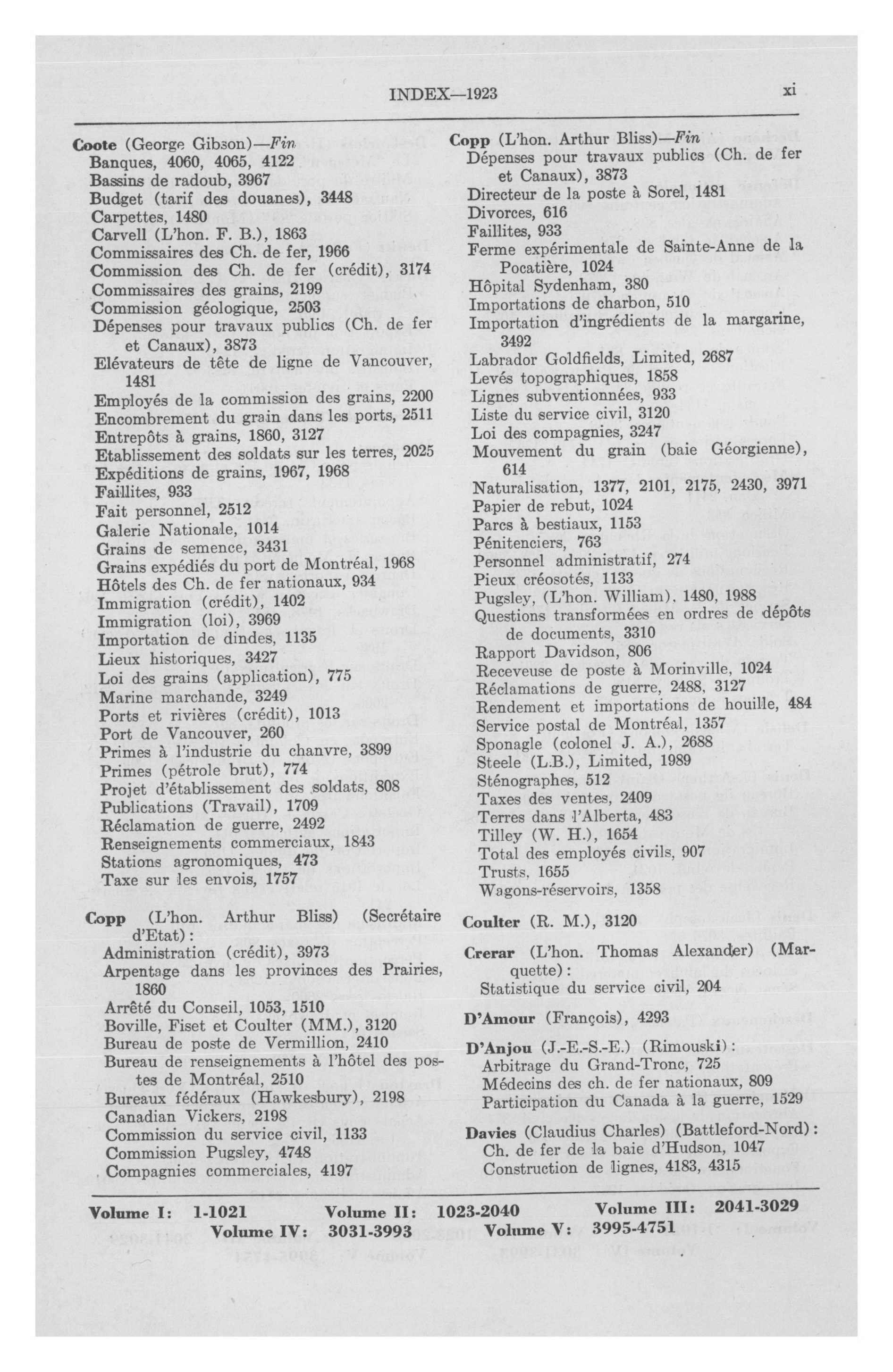 INDEX—1923 xi

Coote (George Gibson)—Fin
Banques, 4060, 4065, 4122
Bassins de radoub, 3967
Budget (tarif des douanes), 3448
Carpettes, 1480
Carvell (L'hon. F. B.), 1863
Commissaires des Ch. de fer, 1966
Commission des Ch. de fer (crédit), 3174
Commissaires des grains, 2199
Commission géologique, 2503
Dépenses pour travaux publics (Ch. de fer et Canaux), 3873
Elévateurs de tête de ligne de Vancouver, 1481
Employés de la commission des grains, 2200
Encombrement du grain dans les ports, 2511
Entrepôts à grains, 1860, 3127
Etablissement des soldats sur les terres, 2025
Expéditions de grains, 1967, 1968
Faillites, 933
Fait personnel, 2512
Galerie Nationale, 1014
Grains de semence, 3431
Grains expédiés du port de Montréal, 1968
Hôtels des Ch. de fer nationaux, 934
Immigration (crédit), 1402
Immigration (loi), 3969
Importation de dindes, 1135
Lieux historiques, 3427
Loi des grains (application), 775
Marine marchande, 3249
Ports et rivières (crédit), 1013
Port de Vancouver, 260
Primes à l'industrie du chanvre, 3899
Primes (pétrole brut), 774
Projet d'établissement des soldats, 808
Publications (Travail), 1709
Réclamation de guerre, 2492
Renseignements commerciaux, 1843
Stations agronomiques, 473
Taxe sur les envois, 1757

Copp (L'hon. Arthur Bliss) (Secrétaire d'Etat):
Administration (crédit), 3973
Arpentage dans les provinces des Prairies, 1860
Arrêté du Conseil, 1053, 1510
Boville, Fiset et Coulter (MM.), 3120
Bureau de poste de Vermillion, 2410
Bureau de renseignements à l'hôtel des postes de Montréal, 2510
Bureaux fédéraux (Hawkesbury), 2198
Canadian Vickers, 2198
Commission du service civil, 1133
Commission Pugsley, 4748
Compagnies commerciales, 4197

Copp (L'hon. Arthur Bliss)—Fin
Dépenses pour travaux publics (Ch. de fer et Canaux), 3873
Directeur de la poste à Sorel, 1481
Divorces, 616
Faillites, 933
Ferme expérimentale de Sainte-Anne de la Pocatière, 1024
Hôpital Sydenham, 380
Importations de charbon, 510
Importation d'ingrédients de la margarine, 3492
Labrador Goldfields, Limited, 2687
Levés topographiques, 1858
Lignes subventionnées, 933
Liste du service civil, 3120
Loi des compagnies, 3247
Mouvement du grain (baie Géorgienne), 614
Naturalisation, 1377, 2101, 2175, 2430, 3971
Papier de rebut, 1024
Parcs à bestiaux, 1153
Pénitenciers, 763
Personnel administratif, 274
Pieux créosotés, 1133
Pugsley, (L'hon. William), 1480, 1988
Questions transformées en ordres de dépôts de documents, 3310
Rapport Davidson, 806
Receveuse de poste à Morinville, 1024
Réclamations de guerre, 2488, 3127
Rendement et importations de houille, 484
Service postal de Montréal, 1357
Sponagle (colonel J. A.), 2688
Steele (L.B.), Limited, 1989
Sténographes, 512
Taxes des ventes, 2409
Terres dans l'Alberta, 483
Tilley (W. H.), 1654
Total des employés civils, 907
Trusts, 1655
Wagons-réservoirs, 1358

Coulter (R. M.), 3120

Crerar (L'hon. Thomas Alexander) (Marquette):
Statistique du service civil, 204

D'Amour (François), 4293

D'Anjou (J.-E.-S.-E.) (Rimouski):
Arbitrage du Grand-Tronc, 725
Médecins des ch. de fer nationaux, 809
Participation du Canada à la guerre, 1529

Davies (Claudius Charles) (Battleford-Nord):
Ch. de fer de la baie d'Hudson, 1047
Construction de lignes, 4183, 4315

Volume I: 1-1021 Volume II: 1023-2040 Volume III: 2041-3029
Volume IV: 3031-3993 Volume V: 3995-4751